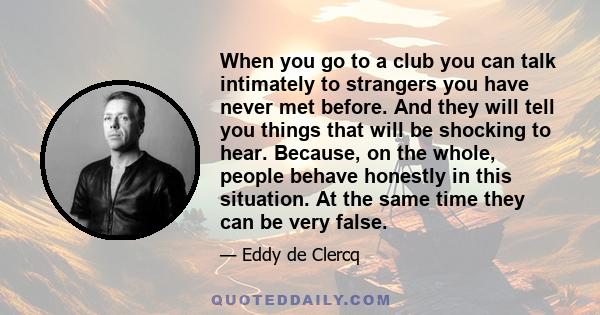 When you go to a club you can talk intimately to strangers you have never met before. And they will tell you things that will be shocking to hear. Because, on the whole, people behave honestly in this situation. At the same time they can be very false.

— Eddy de Clercq

QUOTEDDAILY.COM